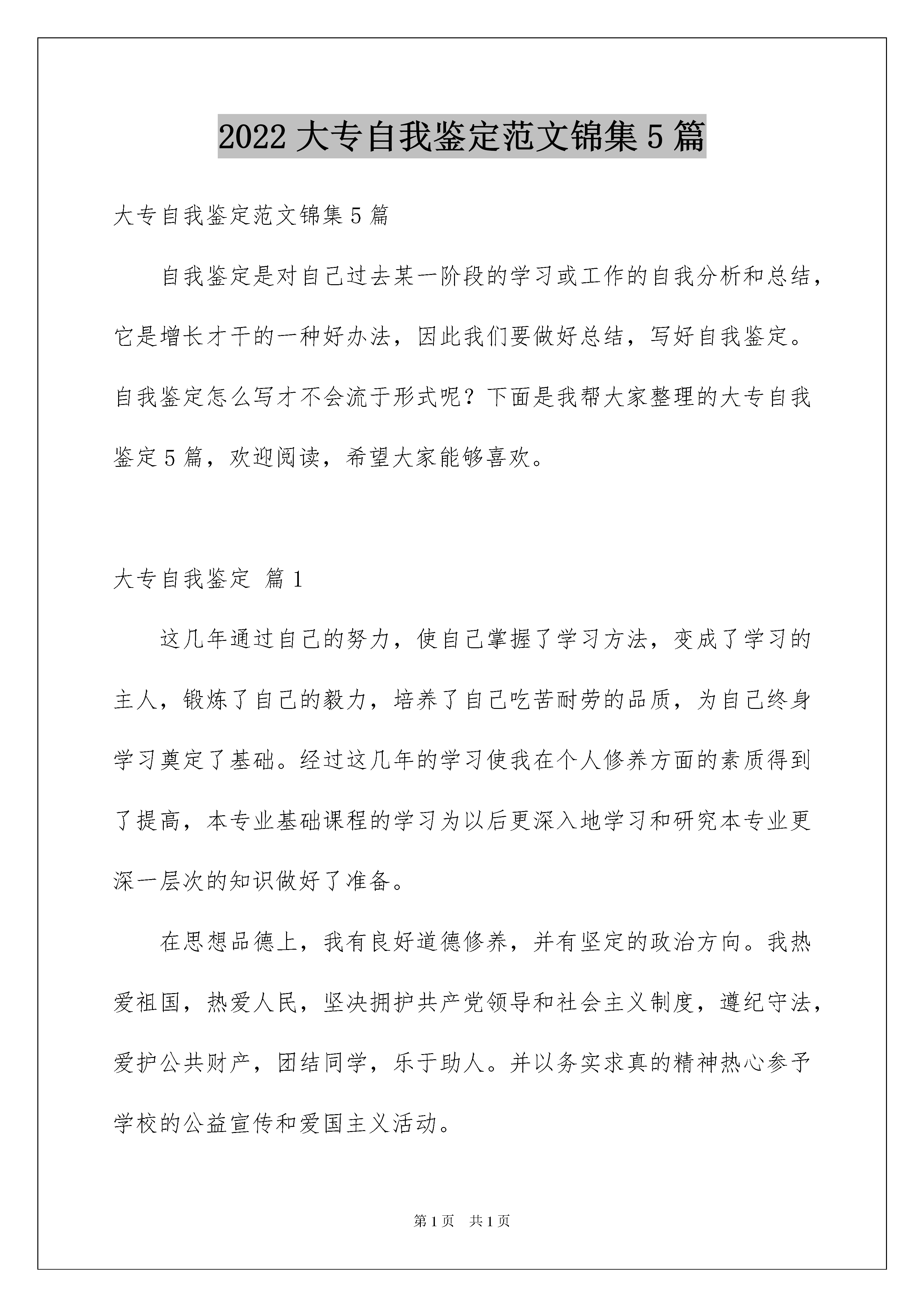 2022 大专自我鉴定范文锦集 5 篇

大专自我鉴定范文锦集 5 篇

自我鉴定是对自己过去某一阶段的学习或工作的自我分析和总结，它是增长才干的一种好办法，因此我们要做好总结，写好自我鉴定。自我鉴定怎么写才不会流于形式呢？下面是我帮大家整理的大专自我鉴定 5 篇，欢迎阅读，希望大家能够喜欢。

大专自我鉴定 篇 1

这几年通过自己的努力，使自己掌握了学习方法，变成了学习的主人，锻炼了自己的毅力，培养了自己吃苦耐劳的品质，为自己终身学习奠定了基础。经过这几年的学习使我在个人修养方面的素质得到了提高，本专业基础课程的学习为以后更深入地学习和研究本专业更深一层次的知识做好了准备。

在思想品德上，我有良好道德修养，并有坚定的政治方向。我热爱祖国，热爱人民，坚决拥护共产党领导和社会主义制度，遵纪守法，爱护公共财产，团结同学，乐于助人。并以务实求真的精神热心参予学校的公益宣传和爱国主义活动。

第 1 页 共 1 页